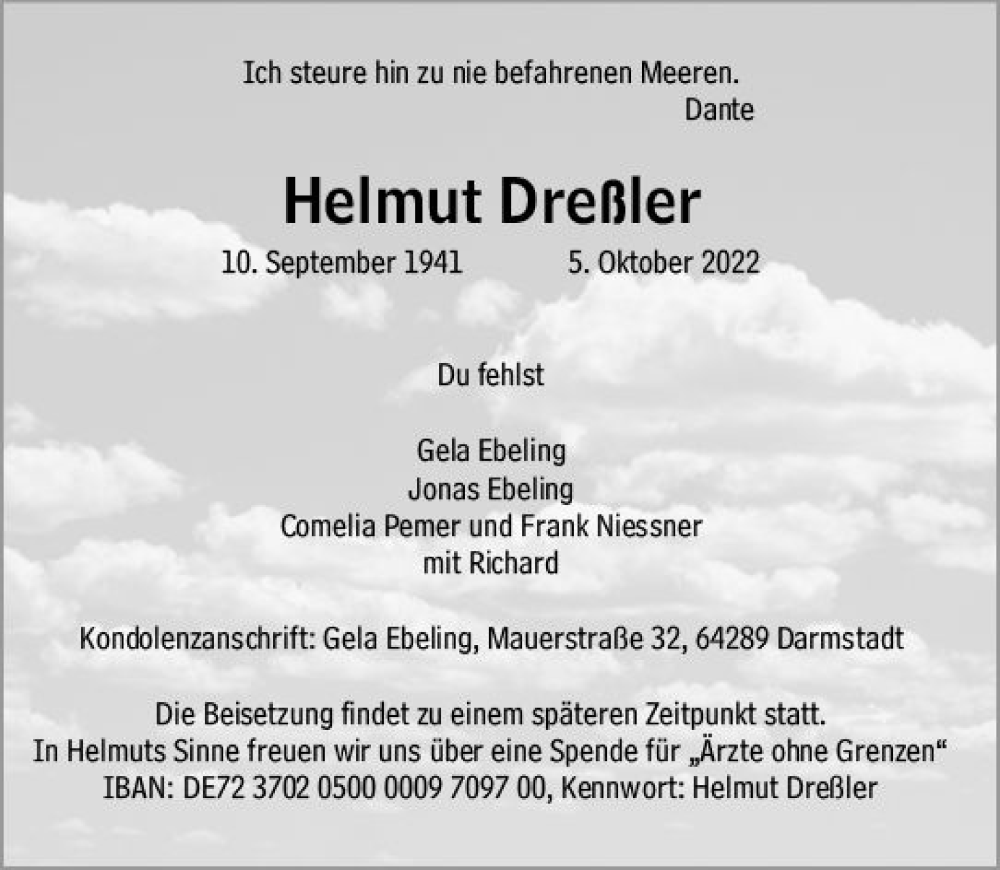 Ich steure hin zu nie befahrenen Meeren.
Dante

Helmut Dreßler

10. September 1941 5. Oktober 2022

Du fehlst

Gela Ebeling
Jonas Ebeling
Comelia Pemer und Frank Niessner
mit Richard

Kondolenzanschrift: Gela Ebeling, Mauerstraße 32, 64289 Darmstadt

Die Beisetzung findet zu einem späteren Zeitpunkt statt.
In Helmuts Sinne freuen wir uns über eine Spende für „Ärzte ohne Grenzen“
IBAN: DE72 3702 0500 0009 7097 00, Kennwort: Helmut Dreßler